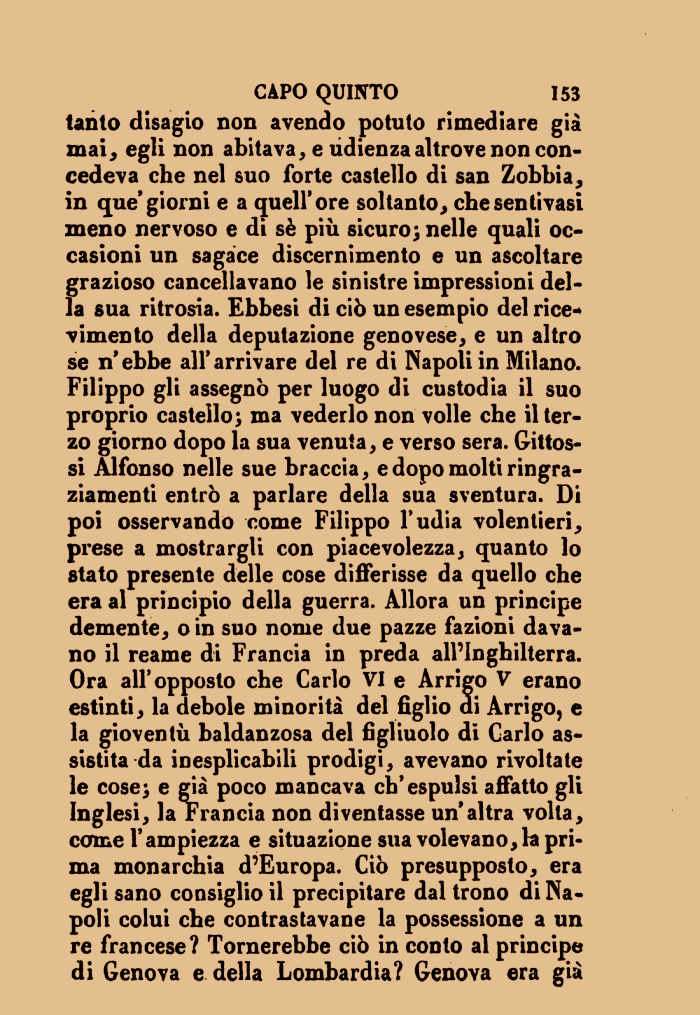 CAPO QUINTO 153

tanto disagio non avendo potuto rimediare già mai, egli non abitava, e udienza altrove non concedeva che nel suo forte castello di san Zobbia, in que' giorni e a quell'ore soltanto, che sentivasi meno nervoso e di sè più sicuro; nelle quali occasioni un sagace discernimento e un ascoltare grazioso cancellavano le sinistre impressioni della sua ritrosia. Ebbesi di ciò un esempio del ricevimento della deputazione genovese, e un altro se n'ebbe all'arrivare del re di Napoli in Milano. Filippo gli assegnò per luogo di custodia il suo proprio castello; ma vederlo non volle che il terzo giorno dopo la sua venuta, e verso sera. Gittossi Alfonso nelle sue braccia, e dopo molti ringraziamenti entrò a parlare della sua sventura. Di poi osservando come Filippo l'udia volentieri, prese a mostrargli con piacevolezza, quanto lo stato presente delle cose differisse da quello che era al principio della guerra. Allora un principe demente, o in suo nome due pazze fazioni davano il reame di Francia in preda all'Inghilterra. Ora all'opposto che Carlo VI e Arrigo V erano estinti, la debole minorità del figlio di Arrigo, e la gioventù baldanzosa del figliuolo di Carlo assistita da inesplicabili prodigi, avevano rivoltate le cose; e già poco mancava ch'espulsi affatto gli Inglesi, la Francia non diventasse un'altra volta, come l'ampiezza e situazione sua volevano, la prima monarchia d'Europa. Ciò presupposto, era egli sano consiglio il precipitare dal trono di Napoli colui che contrastavane la possessione a un re francese? Tornerebbe ciò in conto al principe di Genova e della Lombardia? Genova era già